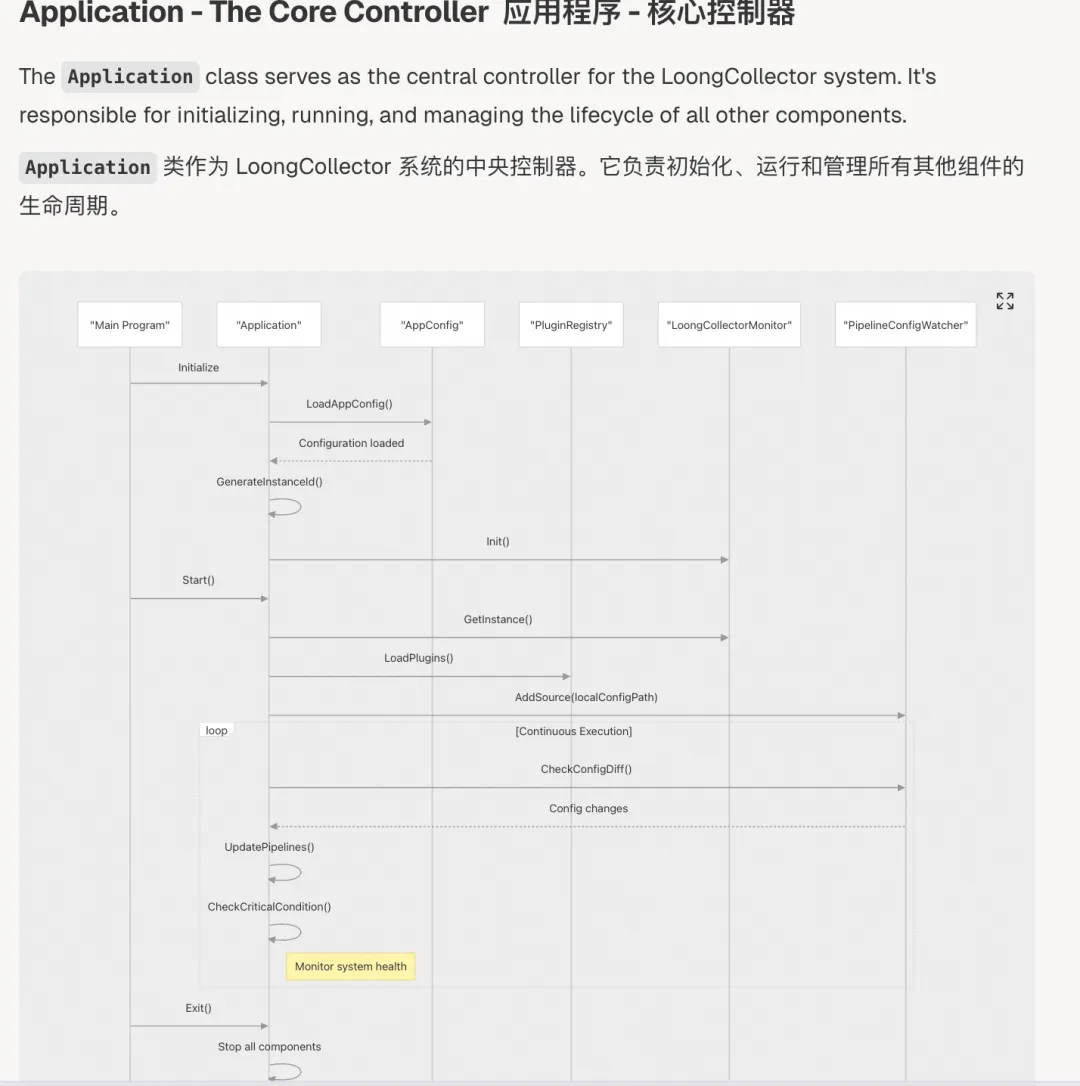 Application - The Core Controller 应用程序 - 核心控制器

The Application class serves as the central controller for the LoongCollector system. It's responsible for initializing, running, and managing the lifecycle of all other components.

Application 类作为 LoongCollector 系统的中央控制器。它负责初始化、运行和管理所有其他组件的生命周期。

"Main Program"
"Application"
"AppConfig"
"PluginRegistry"
"LoongCollectorMonitor"
"PipelineConfigWatcher"
Initialize
LoadAppConfig()
Configuration loaded
GenerateInstanceId()
Init()
Start()
GetInstance()
LoadPlugins()
AddSource(localConfigPath)
loop
[Continuous Execution]
CheckConfigDiff()
Config changes
UpdatePipelines()
CheckCriticalCondition()
Monitor system health
Exit()
Stop all components